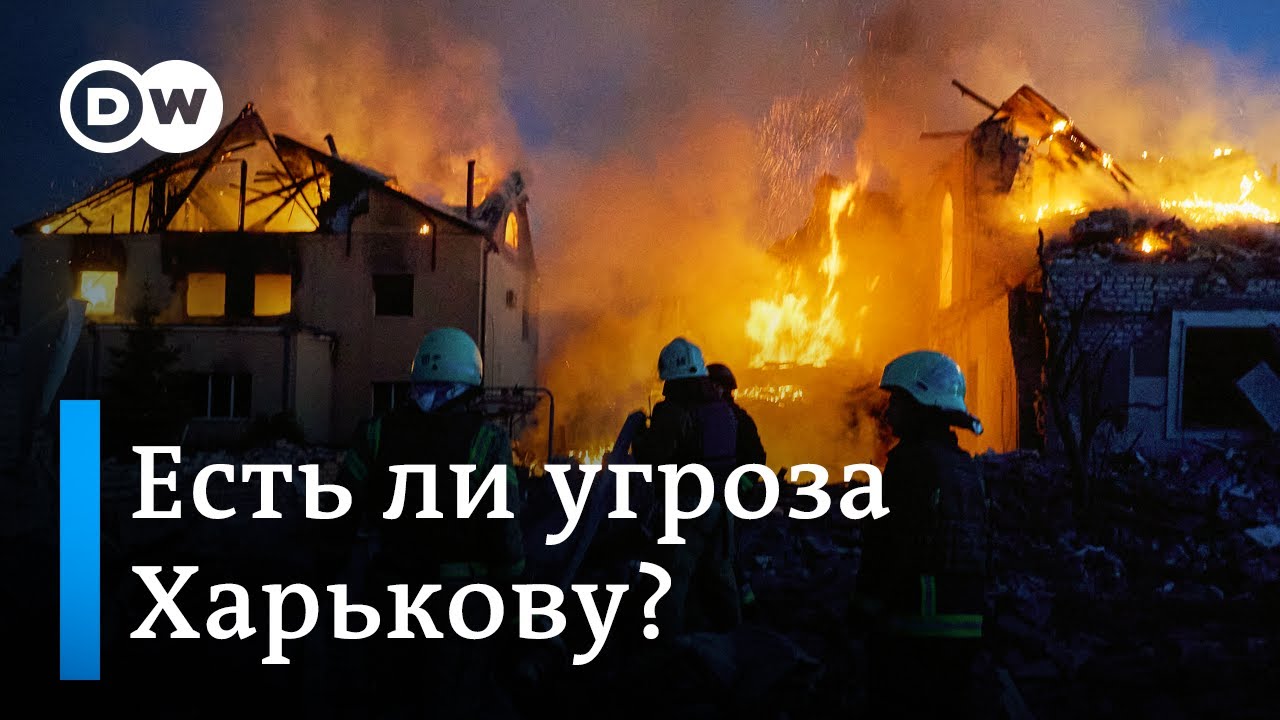 DW

Есть ли угроза Харькову?